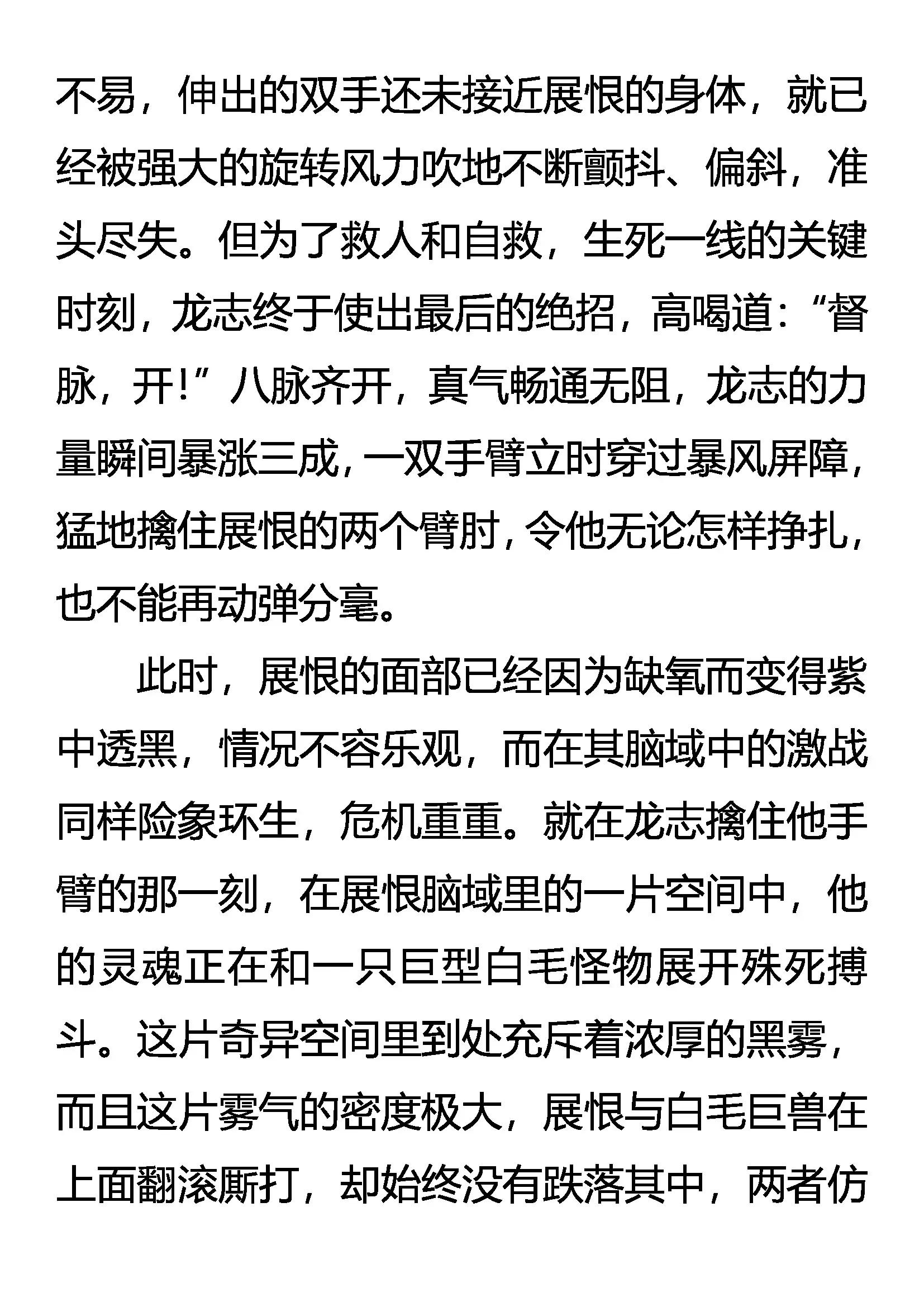 不易，伸出的双手还未接近展恨的身体，就已经被强大的旋转风力吹地不断颤抖、偏斜，准头尽失。但为了救人和自救，生死一线的关键时刻，龙志终于使出最后的绝招，高喝道：“督脉，开！”八脉齐开，真气畅通无阻，龙志的力量瞬间暴涨三成，一双手臂立时穿过暴风屏障，猛地擒住展恨的两个臂肘，令他无论怎样挣扎，也不能再动弹分毫。

此时，展恨的面部已经因为缺氧而变得紫中透黑，情况不容乐观，而在其脑域中的激战同样险象环生，危机重重。就在龙志擒住他手臂的那一刻，在展恨脑域里的一片空间中，他的灵魂正在和一只巨型白毛怪物展开殊死搏斗。这片奇异空间里到处充斥着浓厚的黑雾，而且这片雾气的密度极大，展恨与白毛巨兽在上面翻滚厮打，却始终没有跌落其中，两者仿